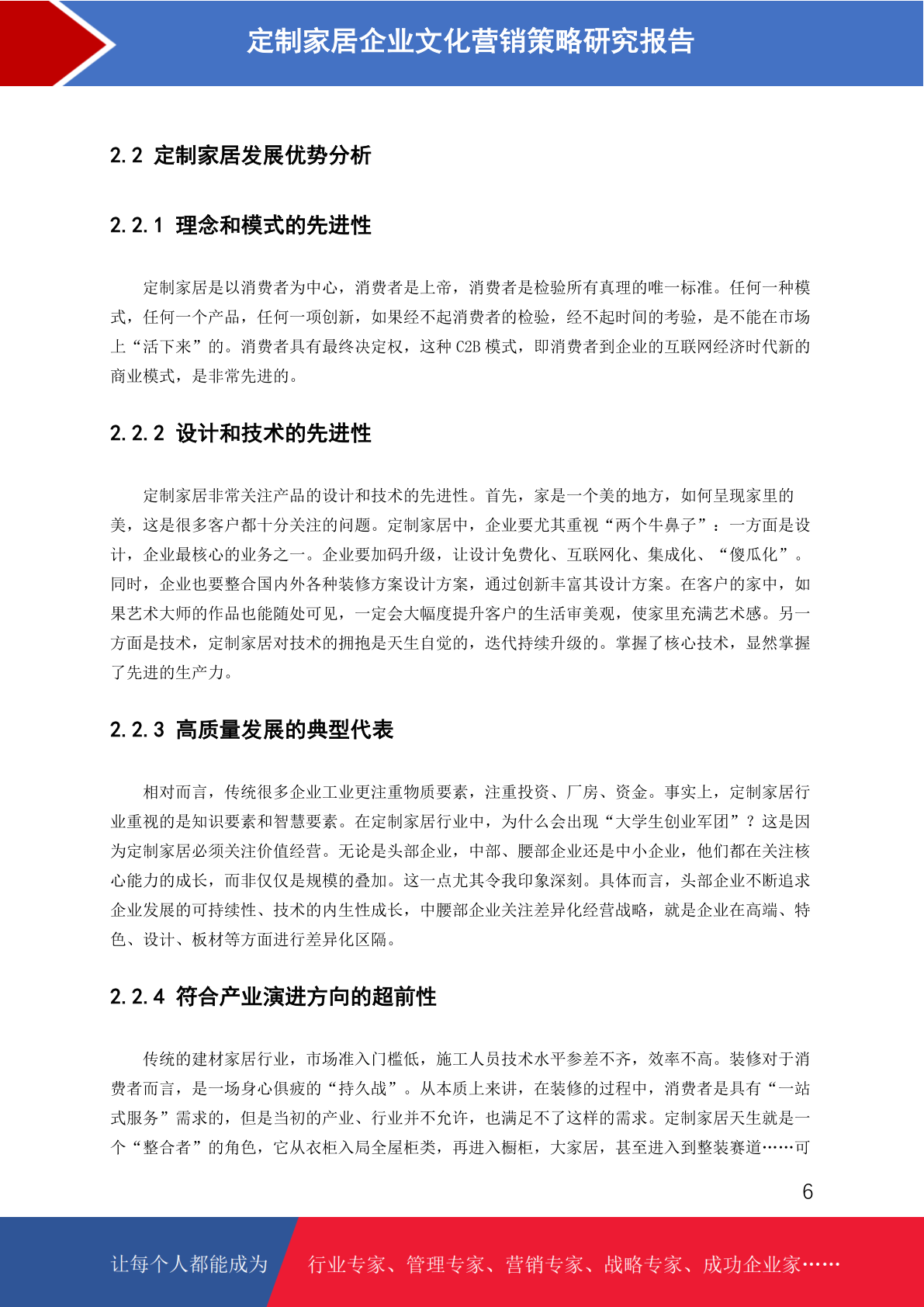 定制家居企业文化营销策略研究报告

2.2 定制家居发展优势分析

2.2.1 理念和模式的先进性

定制家居是以消费者为中心，消费者是上帝，消费者是检验所有真理的唯一标准。任何一种模式，任何一个产品，任何一项创新，如果经不起消费者的检验，经不起时间的考验，是不能在市场上“活下来”的。消费者具有最终决定权，这种 C2B 模式，即消费者到企业的互联网经济时代新的商业模式，是非常先进的。

2.2.2 设计和技术的先进性

定制家居非常关注产品的设计和技术的先进性。首先，家是一个美的地方，如何呈现家里的美，这是很多客户都十分关注的问题。定制家居中，企业要尤其重视“两个牛鼻子”：一方面是设计，企业最核心的业务之一。企业要加码升级，让设计免费化、互联网化、集成化、“傻瓜化”。同时，企业也要整合国内外各种装修方案设计方案，通过创新丰富其设计方案。在客户的家中，如果艺术大师的作品也能随处可见，一定会大幅度提升客户的生活审美观，使家里充满艺术感。另一方面是技术，定制家居对技术的拥抱是天生自觉的，迭代持续升级的。掌握了核心技术，显然掌握了先进的生产力。

2.2.3 高质量发展的典型代表

相对而言，传统很多企业工业更注重物质要素，注重投资、厂房、资金。事实上，定制家居行业重视的是知识要素和智慧要素。在定制家居行业中，为什么会出现“大学生创业军团”？这是因为定制家居必须关注价值经营。无论是头部企业，中部、腰部企业还是中小企业，他们都在关注核心能力的成长，而非仅仅是规模的叠加。这一点尤其令我印象深刻。具体而言，头部企业不断追求企业发展的可持续性、技术的内生性成长，中腰部企业关注差异化经营战略，就是企业在高端、特色、设计、板材等方面进行差异化区隔。

2.2.4 符合产业演进方向的超前性

传统的建材家居行业，市场准入门槛低，施工人员技术水平参差不齐，效率不高。装修对于消费者而言，是一场身心俱疲的“持久战”。从本质上来讲，在装修的过程中，消费者是具有“一站式服务”需求的，但是当初的产业、行业并不允许，也满足不了这样的需求。定制家居天生就是一个“整合者”的角色，它从衣柜入局全屋柜类，再进入橱柜，大家居，甚至进入到整装赛道……可

6

让每个人都能成为 行业专家、管理专家、营销专家、战略专家、成功企业家……